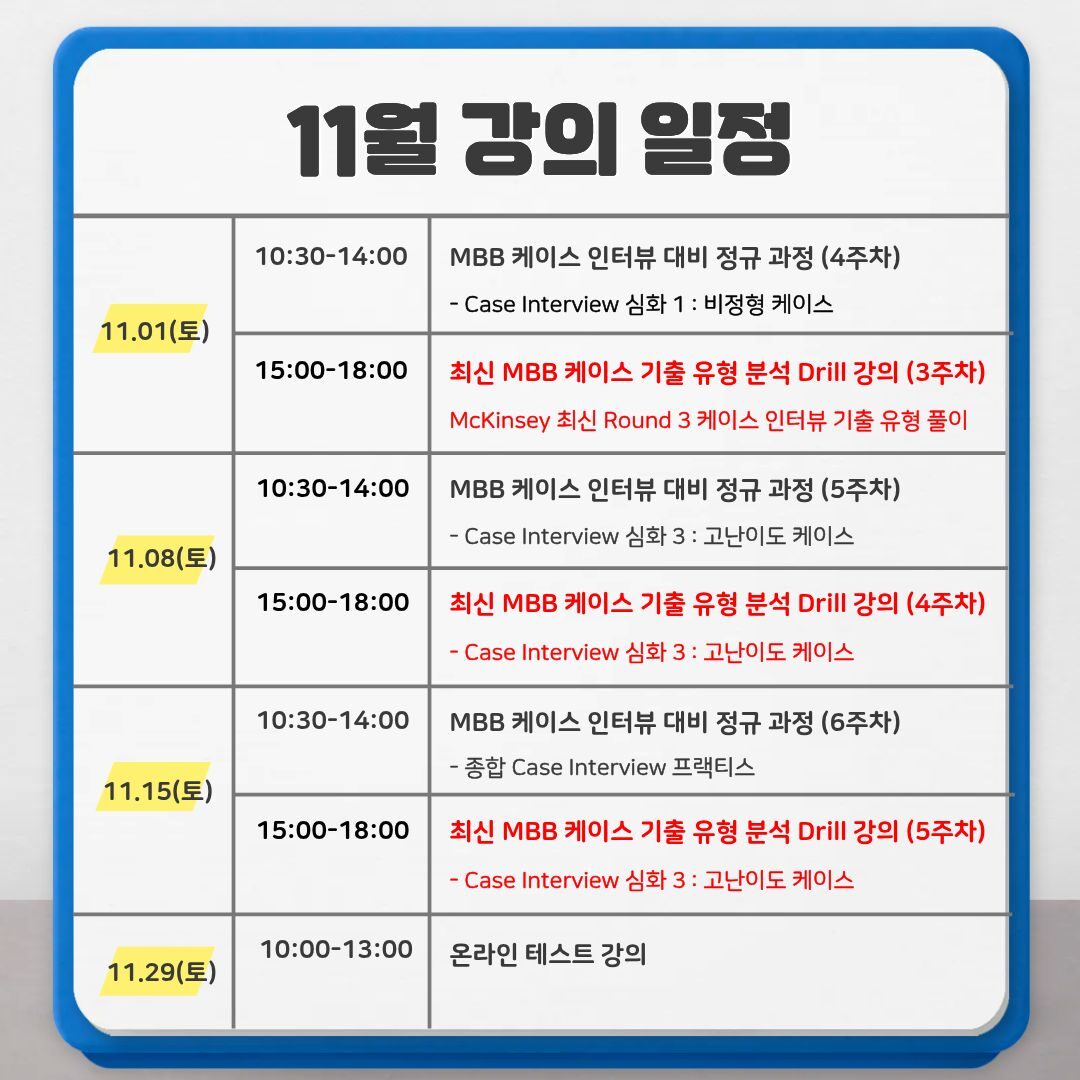 11월 강의 일정

| 11.01(토) | 10:30-14:00 | MBB 케이스 인터뷰 대비 정규 과정 (4주차) - Case Interview 심화 1 : 비정형 케이스 |
|---|---|---|
| | 15:00-18:00 | 최신 MBB 케이스 기출 유형 분석 Drill 강의 (3주차) McKinsey 최신 Round 3 케이스 인터뷰 기출 유형 풀이 |
| 11.08(토) | 10:30-14:00 | MBB 케이스 인터뷰 대비 정규 과정 (5주차) - Case Interview 심화 3 : 고난이도 케이스 |
| | 15:00-18:00 | 최신 MBB 케이스 기출 유형 분석 Drill 강의 (4주차) - Case Interview 심화 3 : 고난이도 케이스 |
| 11.15(토) | 10:30-14:00 | MBB 케이스 인터뷰 대비 정규 과정 (6주차) - 종합 Case Interview 프랙티스 |
| | 15:00-18:00 | 최신 MBB 케이스 기출 유형 분석 Drill 강의 (5주차) - Case Interview 심화 3 : 고난이도 케이스 |
| 11.29(토) | 10:00-13:00 | 온라인 테스트 강의 |